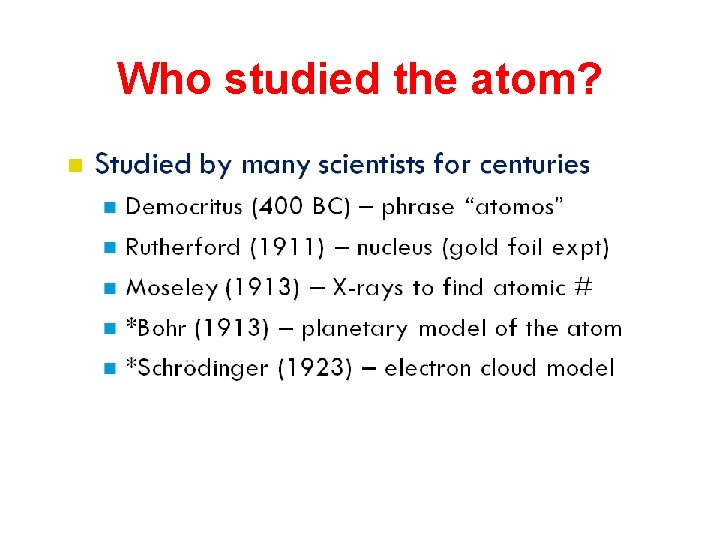 Who studied the atom?

• Studied by many scientists for centuries
• Democritus (400 BC) – phrase "atomos"
• Rutherford (1911) – nucleus (gold foil expt)
• Moseley (1913) – X-rays to find atomic #
• *Bohr (1913) – planetary model of the atom
• *Schrödinger (1923) – electron cloud model